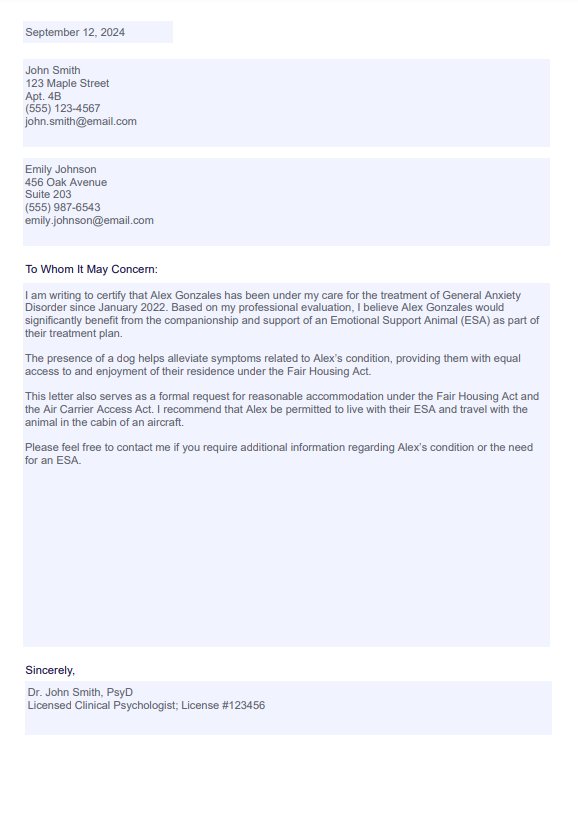 September 12, 2024

John Smith
123 Maple Street
Apt. 4B
(555) 123-4567
john.smith@email.com

Emily Johnson
456 Oak Avenue
Suite 203
(555) 987-6543
emily.johnson@email.com

To Whom It May Concern:

I am writing to certify that Alex Gonzales has been under my care for the treatment of General Anxiety Disorder since January 2022. Based on my professional evaluation, I believe Alex Gonzales would significantly benefit from the companionship and support of an Emotional Support Animal (ESA) as part of their treatment plan.

The presence of a dog helps alleviate symptoms related to Alex's condition, providing them with equal access to and enjoyment of their residence under the Fair Housing Act.

This letter also serves as a formal request for reasonable accommodation under the Fair Housing Act and the Air Carrier Access Act. I recommend that Alex be permitted to live with their ESA and travel with the animal in the cabin of an aircraft.

Please feel free to contact me if you require additional information regarding Alex's condition or the need for an ESA.

Sincerely,

Dr. John Smith, PsyD
Licensed Clinical Psychologist; License #123456